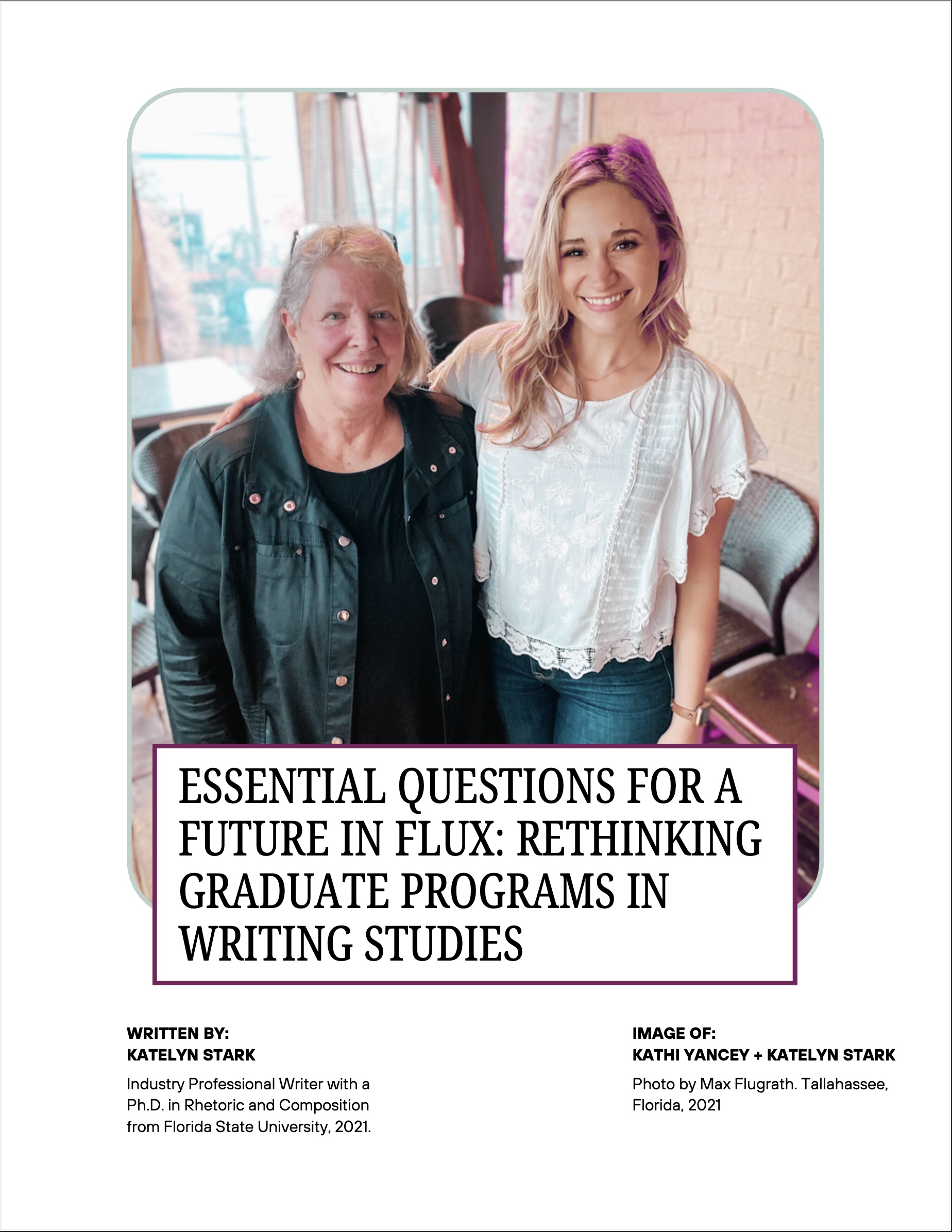 ESSENTIAL QUESTIONS FOR A FUTURE IN FLUX: RETHINKING GRADUATE PROGRAMS IN WRITING STUDIES

WRITTEN BY:
KATELYN STARK

Industry Professional Writer with a Ph.D. in Rhetoric and Composition from Florida State University, 2021.

IMAGE OF:
KATHI YANCEY + KATELYN STARK

Photo by Max Flugrath. Tallahassee, Florida, 2021